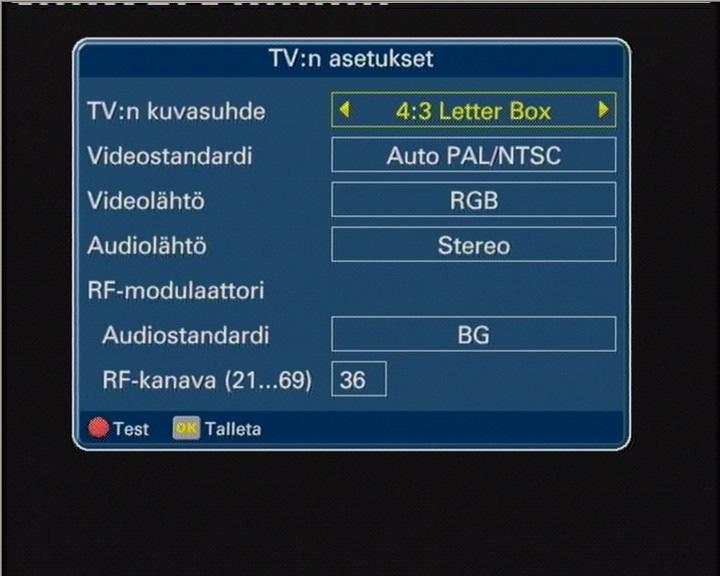 TV:n asetukset

TV:n kuvasuhde 4:3 Letter Box

Videostandardi Auto PAL/NTSC

Videolähtö RGB

Audiolähtö Stereo

RF-modulaattori

Audiostandardi BG

RF-kanava (21...69) 36

Test OK Talleta